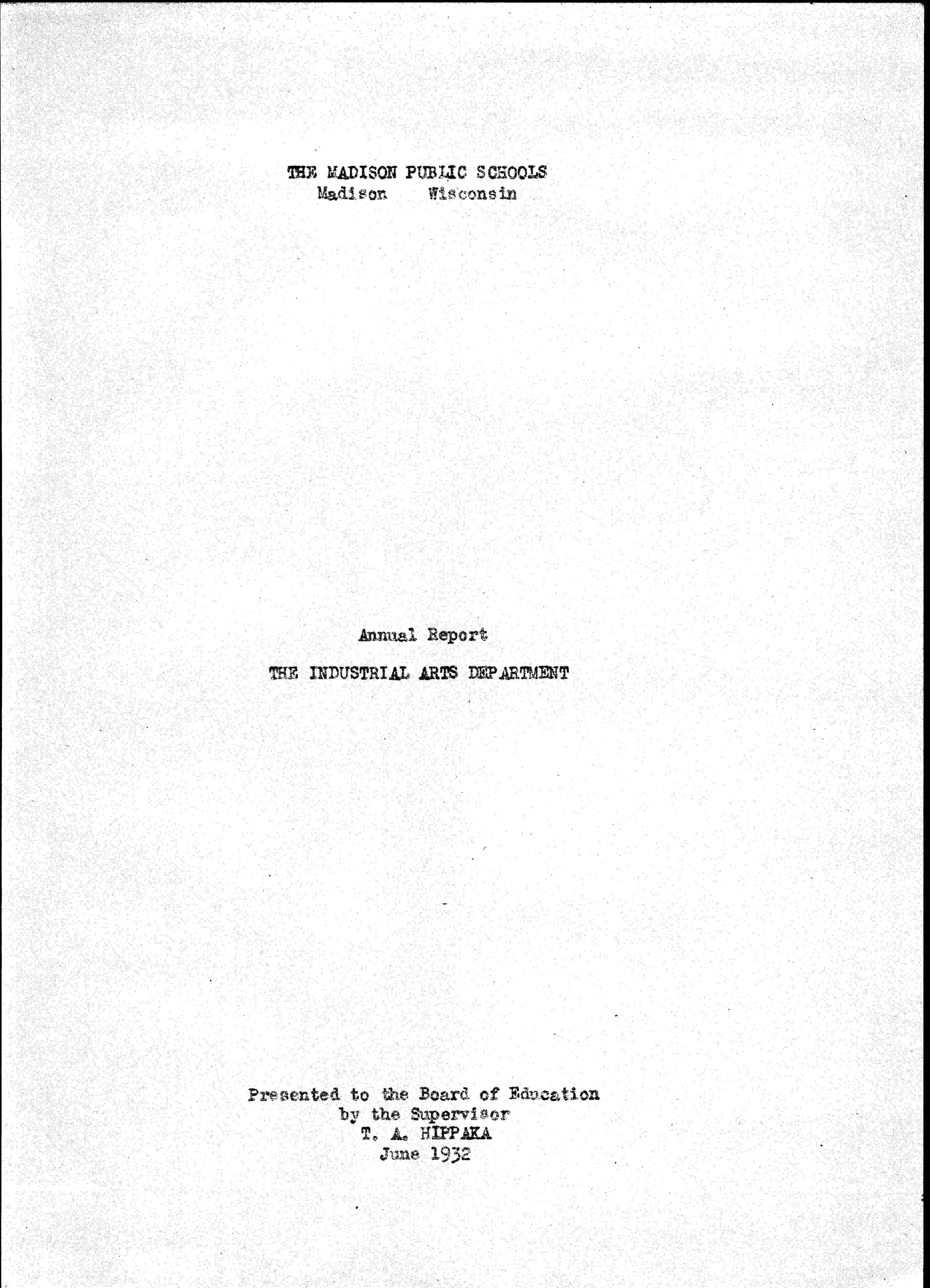 THE MADISON PUBLIC SCHOOLS
Madison Wisconsin

Annual Report

THE INDUSTRIAL ARTS DEPARTMENT

Presented to the Board of Education
by the Supervisor
T. A. HIPPAKA
June 1932